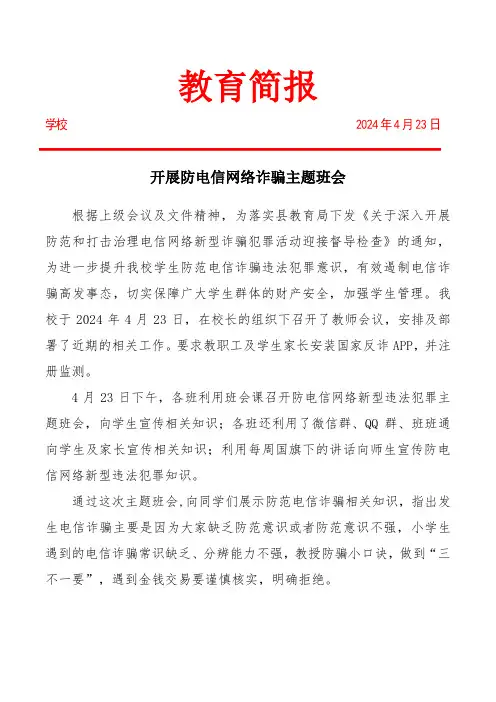 教育简报

学校 2024年4月23日

开展防电信网络诈骗主题班会

根据上级会议及文件精神，为落实县教育局下发《关于深入开展防范和打击治理电信网络新型诈骗犯罪活动迎接督导检查》的通知，为进一步提升我校学生防范电信诈骗违法犯罪意识，有效遏制电信诈骗高发事态，切实保障广大学生群体的财产安全，加强学生管理。我校于2024年4月23日，在校长的组织下召开了教师会议，安排及部署了近期的相关工作。要求教职工及学生家长安装国家反诈APP，并注册监测。

4月23日下午，各班利用班会课召开防电信网络新型违法犯罪主题班会，向学生宣传相关知识；各班还利用了微信群、QQ群、班班通向学生及家长宣传相关知识；利用每周国旗下的讲话向师生宣传防电信网络新型违法犯罪知识。

通过这次主题班会，向同学们展示防范电信诈骗相关知识，指出发生电信诈骗主要是因为大家缺乏防范意识或者防范意识不强，小学生遇到的电信诈骗常识缺乏、分辨能力不强，教授防骗小口诀，做到“三不一要”，遇到金钱交易要谨慎核实，明确拒绝。